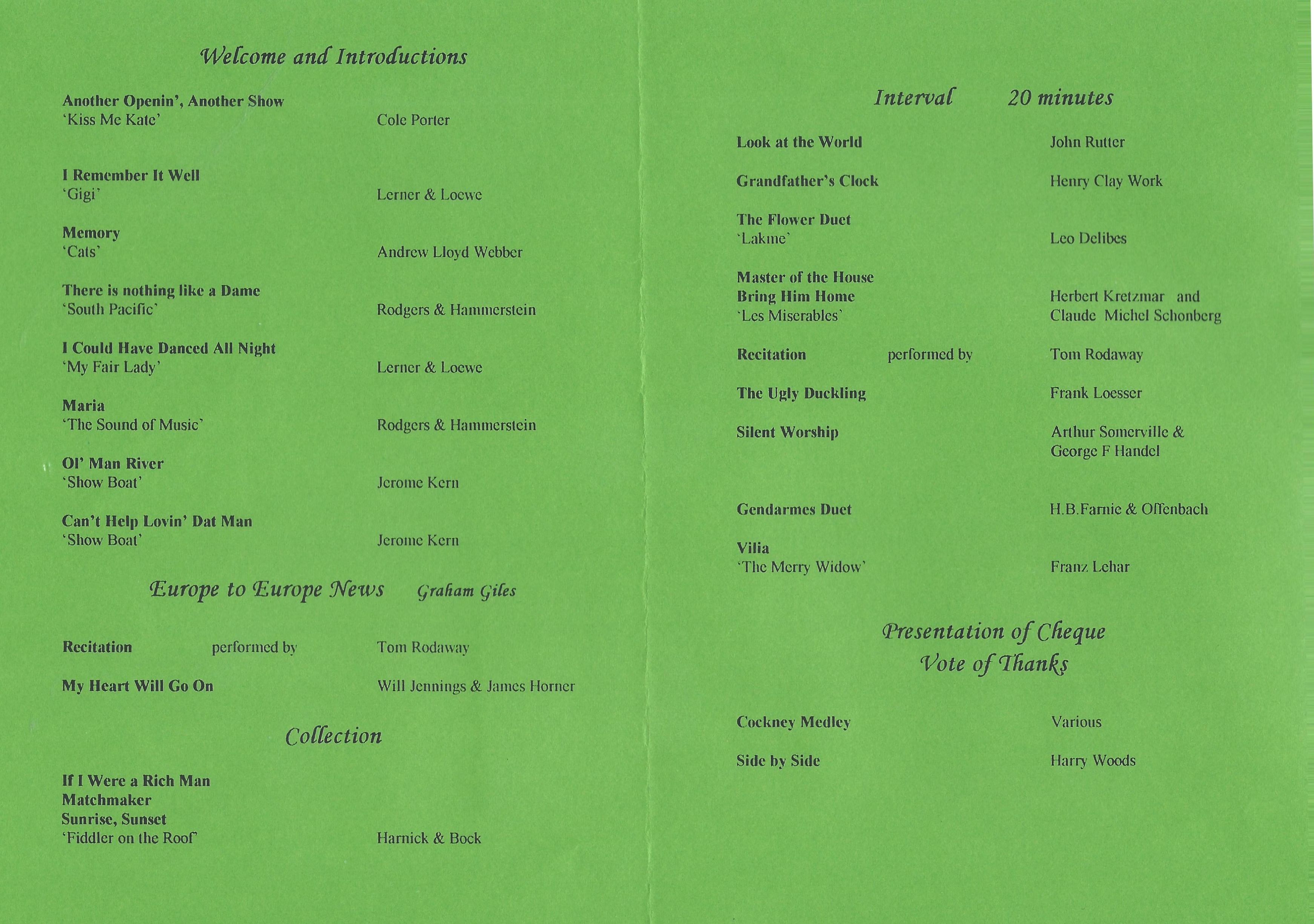 Welcome and Introductions

Another Openin', Another Show
'Kiss Me Kate' Cole Porter

I Remember It Well
'Gigi' Lerner & Loewe

Memory
'Cats' Andrew Lloyd Webber

There is nothing like a Dame
'South Pacific' Rodgers & Hammerstein

I Could Have Danced All Night
'My Fair Lady' Lerner & Loewe

Maria
'The Sound of Music' Rodgers & Hammerstein

Ol' Man River
'Show Boat' Jerome Kern

Can't Help Lovin' Dat Man
'Show Boat' Jerome Kern

Europe to Europe News Graham Giles

Recitation performed by Tom Rodaway

My Heart Will Go On Will Jennings & James Horner

Collection

If I Were a Rich Man
Matchmaker
Sunrise, Sunset
'Fiddler on the Roof' Harnick & Bock

Interval 20 minutes

Look at the World John Rutter

Grandfather's Clock Henry Clay Work

The Flower Duet
'Lakme' Leo Delibes

Master of the House
Bring Him Home
'Les Miserables' Herbert Kretzmar and Claude Michel Schonberg

Recitation performed by Tom Rodaway

The Ugly Duckling Frank Loesser

Silent Worship Arthur Somerville & George F Handel

Gendarmes Duet H.B.Farnie & Offenbach

Vilia
'The Merry Widow' Franz Lehar

Presentation of Cheque
Vote of Thanks

Cockney Medley Various

Side by Side Harry Woods